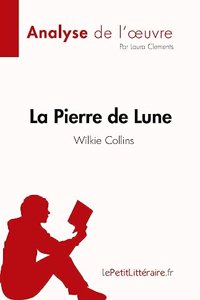 Analyse de l'œuvre
Par Laura Clements

La Pierre de Lune
Wilkie Collins

lePetitLittéraire.fr